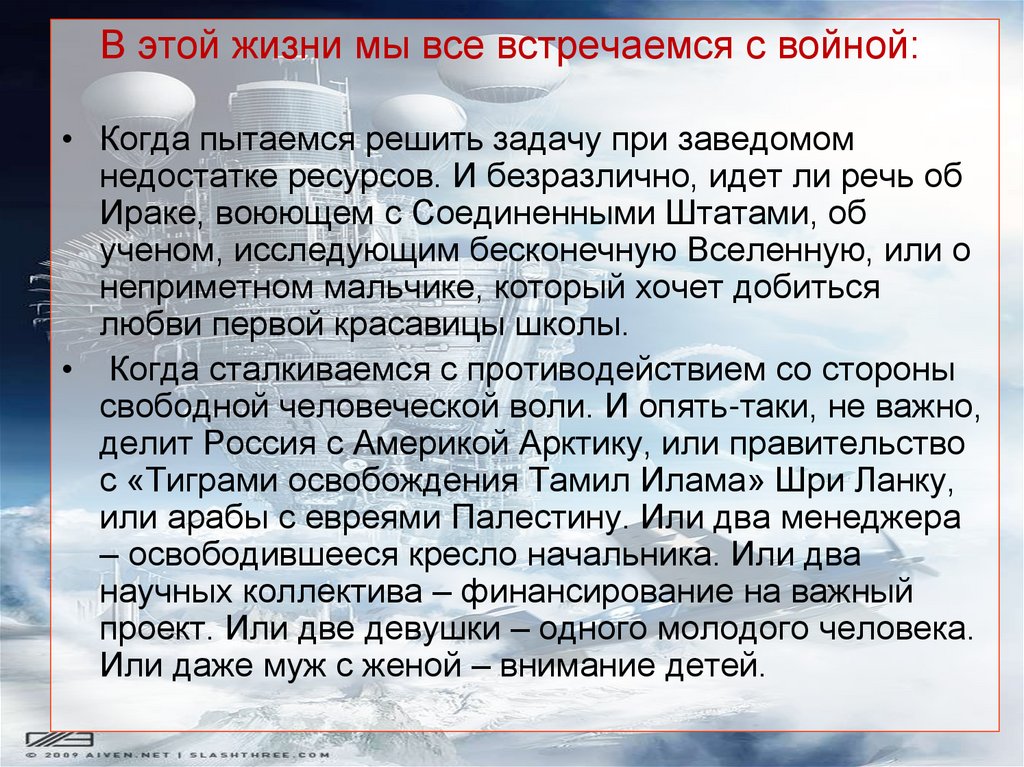 В этой жизни мы все встречаемся с войной:

• Когда пытаемся решить задачу при заведомом недостатке ресурсов. И безразлично, идет ли речь об Ираке, воюющем с Соединенными Штатами, об ученом, исследующим бесконечную Вселенную, или о неприметном мальчике, который хочет добиться любви первой красавицы школы.

• Когда сталкиваемся с противодействием со стороны свободной человеческой воли. И опять-таки, не важно, делит Россия с Америкой Арктику, или правительство с «Тиграми освобождения Тамил Илама» Шри Ланку, или арабы с евреями Палестину. Или два менеджера – освободившееся кресло начальника. Или два научных коллектива – финансирование на важный проект. Или две девушки – одного молодого человека. Или даже муж с женой – внимание детей.

© 2009 AIVEN.NET | SLASHTHREE.COM